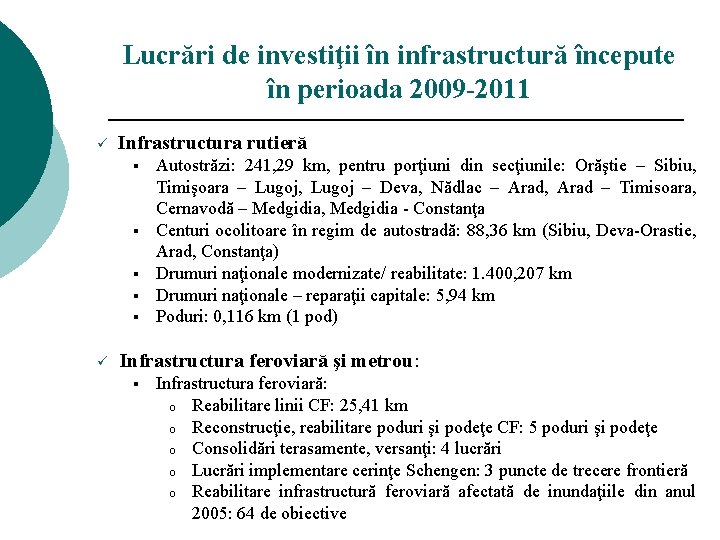 Lucrări de investiţii în infrastructură începute în perioada 2009-2011

✓ Infrastructura rutieră
▪ Autostrăzi: 241,29 km, pentru porţiuni din secţiunile: Orăştie – Sibiu, Timişoara – Lugoj, Lugoj – Deva, Nădlac – Arad, Arad – Timisoara, Cernavodă – Medgidia, Medgidia - Constanţa
▪ Centuri ocolitoare în regim de autostradă: 88,36 km (Sibiu, Deva-Orastie, Arad, Constanţa)
▪ Drumuri naţionale modernizate/ reabilitate: 1.400,207 km
▪ Drumuri naţionale – reparaţii capitale: 5,94 km
▪ Poduri: 0,116 km (1 pod)

✓ Infrastructura feroviară şi metrou:
▪ Infrastructura feroviară:
o Reabilitare linii CF: 25,41 km
o Reconstrucţie, reabilitare poduri şi podeţe CF: 5 poduri şi podeţe
o Consolidări terasamente, versanţi: 4 lucrări
o Lucrări implementare cerinţe Schengen: 3 puncte de trecere frontieră
o Reabilitare infrastructură feroviară afectată de inundaţiile din anul 2005: 64 de obiective